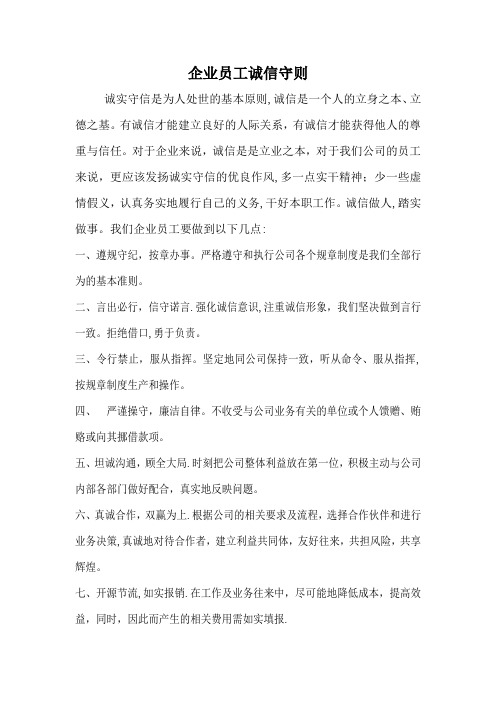 企业员工诚信守则

诚实守信是为人处世的基本原则,诚信是一个人的立身之本、立德之基。有诚信才能建立良好的人际关系，有诚信才能获得他人的尊重与信任。对于企业来说，诚信是是立业之本，对于我们公司的员工来说，更应该发扬诚实守信的优良作风,多一点实干精神；少一些虚情假义，认真务实地履行自己的义务,干好本职工作。诚信做人,踏实做事。我们企业员工要做到以下几点：

一、遵规守纪，按章办事。严格遵守和执行公司各个规章制度是我们全部行为的基本准则。

二、言出必行，信守诺言.强化诚信意识,注重诚信形象，我们坚决做到言行一致。拒绝借口,勇于负责。

三、令行禁止，服从指挥。坚定地同公司保持一致，听从命令、服从指挥,按规章制度生产和操作。

四、　严谨操守，廉洁自律。不收受与公司业务有关的单位或个人馈赠、贿赂或向其挪借款项。

五、坦诚沟通，顾全大局.时刻把公司整体利益放在第一位，积极主动与公司内部各部门做好配合，真实地反映问题。

六、真诚合作，双赢为上.根据公司的相关要求及流程，选择合作伙伴和进行业务决策,真诚地对待合作者，建立利益共同体，友好往来，共担风险，共享辉煌。

七、开源节流,如实报销.在工作及业务往来中，尽可能地降低成本，提高效益，同时，因此而产生的相关费用需如实填报.